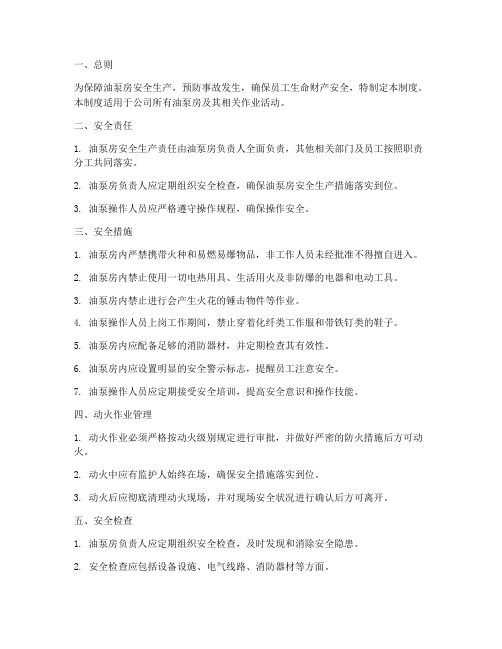 一、总则

为保障油泵房安全生产，预防事故发生，确保员工生命财产安全，特制定本制度。本制度适用于公司所有油泵房及其相关作业活动。

二、安全责任

1. 油泵房安全生产责任由油泵房负责人全面负责，其他相关部门及员工按照职责分工共同落实。

2. 油泵房负责人应定期组织安全检查，确保油泵房安全生产措施落实到位。

3. 油泵操作人员应严格遵守操作规程，确保操作安全。

三、安全措施

1. 油泵房内严禁携带火种和易燃易爆物品，非工作人员未经批准不得擅自进入。

2. 油泵房内禁止使用一切电热用具、生活用火及非防爆的电器和电动工具。

3. 油泵房内禁止进行会产生火花的锤击物件等作业。

4. 油泵操作人员上岗工作期间，禁止穿着化纤类工作服和带铁钉类的鞋子。

5. 油泵房内应配备足够的消防器材，并定期检查其有效性。

6. 油泵房内应设置明显的安全警示标志，提醒员工注意安全。

7. 油泵操作人员应定期接受安全培训，提高安全意识和操作技能。

四、动火作业管理

1. 动火作业必须严格按动火级别规定进行审批，并做好严密的防火措施后方可动火。

2. 动火中应有监护人始终在场，确保安全措施落实到位。

3. 动火后应彻底清理动火现场，并对现场安全状况进行确认后方可离开。

五、安全检查

1. 油泵房负责人应定期组织安全检查，及时发现和消除安全隐患。

2. 安全检查应包括设备设施、电气线路、消防器材等方面。